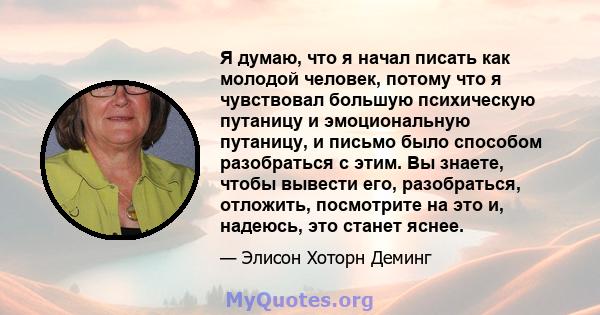 Я думаю, что я начал писать как молодой человек, потому что я чувствовал большую психическую путаницу и эмоциональную путаницу, и письмо было способом разобраться с этим. Вы знаете, чтобы вывести его, разобраться, отложить, посмотрите на это и, надеюсь, это станет яснее.

— Элисон Хоторн Деминг

MyQuotes.org